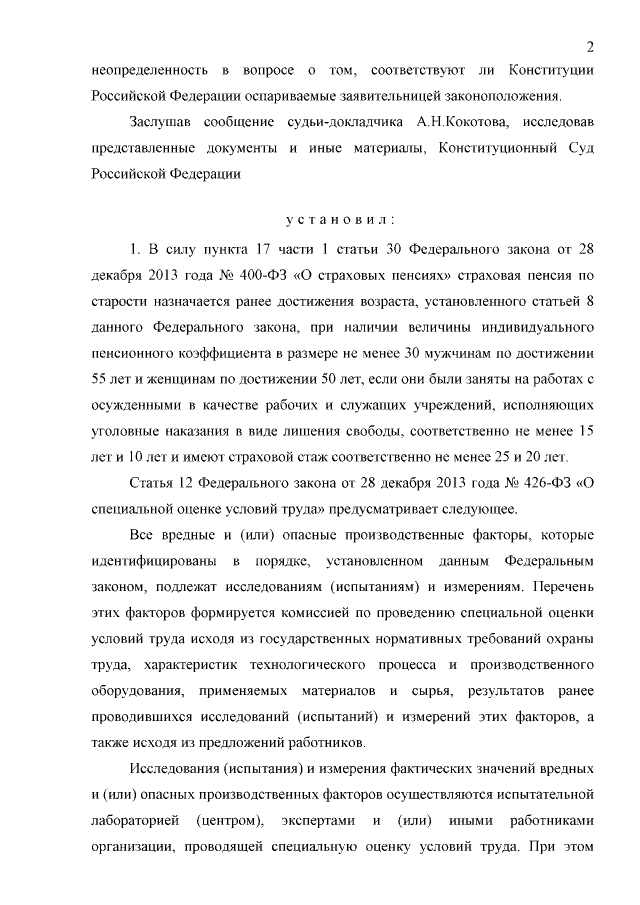 2

неопределенность в вопросе о том, соответствуют ли Конституции Российской Федерации оспариваемые заявительницей законоположения.

Заслушав сообщение судьи-докладчика А.Н.Кокотова, исследовав представленные документы и иные материалы, Конституционный Суд Российской Федерации

установил:

1. В силу пункта 17 части 1 статьи 30 Федерального закона от 28 декабря 2013 года № 400-ФЗ «О страховых пенсиях» страховая пенсия по старости назначается ранее достижения возраста, установленного статьей 8 данного Федерального закона, при наличии величины индивидуального пенсионного коэффициента в размере не менее 30 мужчинам по достижении 55 лет и женщинам по достижении 50 лет, если они были заняты на работах с осужденными в качестве рабочих и служащих учреждений, исполняющих уголовные наказания в виде лишения свободы, соответственно не менее 15 лет и 10 лет и имеют страховой стаж соответственно не менее 25 и 20 лет.

Статья 12 Федерального закона от 28 декабря 2013 года № 426-ФЗ «О специальной оценке условий труда» предусматривает следующее.

Все вредные и (или) опасные производственные факторы, которые идентифицированы в порядке, установленном данным Федеральным законом, подлежат исследованиям (испытаниям) и измерениям. Перечень этих факторов формируется комиссией по проведению специальной оценки условий труда исходя из государственных нормативных требований охраны труда, характеристик технологического процесса и производственного оборудования, применяемых материалов и сырья, результатов ранее проводившихся исследований (испытаний) и измерений этих факторов, а также исходя из предложений работников.

Исследования (испытания) и измерения фактических значений вредных и (или) опасных производственных факторов осуществляются испытательной лабораторией (центром), экспертами и (или) иными работниками организации, проводящей специальную оценку условий труда. При этом